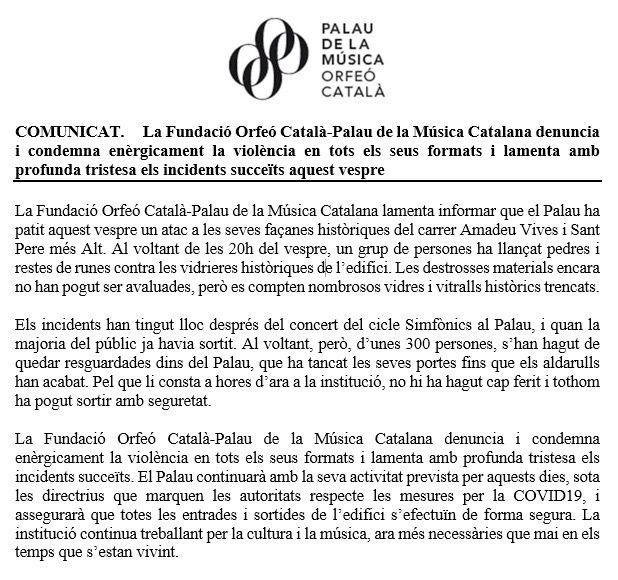 PALAU
DE LA
MÚSICA
ORFEÓ
CATALÀ

COMUNICAT. La Fundació Orfeó Català-Palau de la Música Catalana denuncia i condemna enèrgicament la violència en tots els seus formats i lamenta amb profunda tristesa els incidents succeïts aquest vespre

La Fundació Orfeó Català-Palau de la Música Catalana lamenta informar que el Palau ha patit aquest vespre un atac a les seves façanes històriques del carrer Amadeu Vives i Sant Pere més Alt. Al voltant de les 20h del vespre, un grup de persones ha llançat pedres i restes de runes contra les vidrieres històriques de l'edifici. Les destrosses materials encara no han pogut ser avaluades, però es compten nombrosos vidres i vitralls històrics trencats.

Els incidents han tingut lloc després del concert del cicle Simfònics al Palau, i quan la majoria del públic ja havia sortit. Al voltant, però, d'unes 300 persones, s'han hagut de quedar resguardades dins del Palau, que ha tancat les seves portes fins que els aldarulls han acabat. Pel que li consta a hores d'ara a la institució, no hi ha hagut cap ferit i tothom ha pogut sortir amb seguretat.

La Fundació Orfeó Català-Palau de la Música Catalana denuncia i condemna enèrgicament la violència en tots els seus formats i lamenta amb profunda tristesa els incidents succeïts. El Palau continuarà amb la seva activitat prevista per aquests dies, sota les directrius que marquen les autoritats respecte les mesures per la COVID19, i assegurarà que totes les entrades i sortides de l'edifici s'efectuïn de forma segura. La institució continua treballant per la cultura i la música, ara més necessàries que mai en els temps que s'estan vivint.